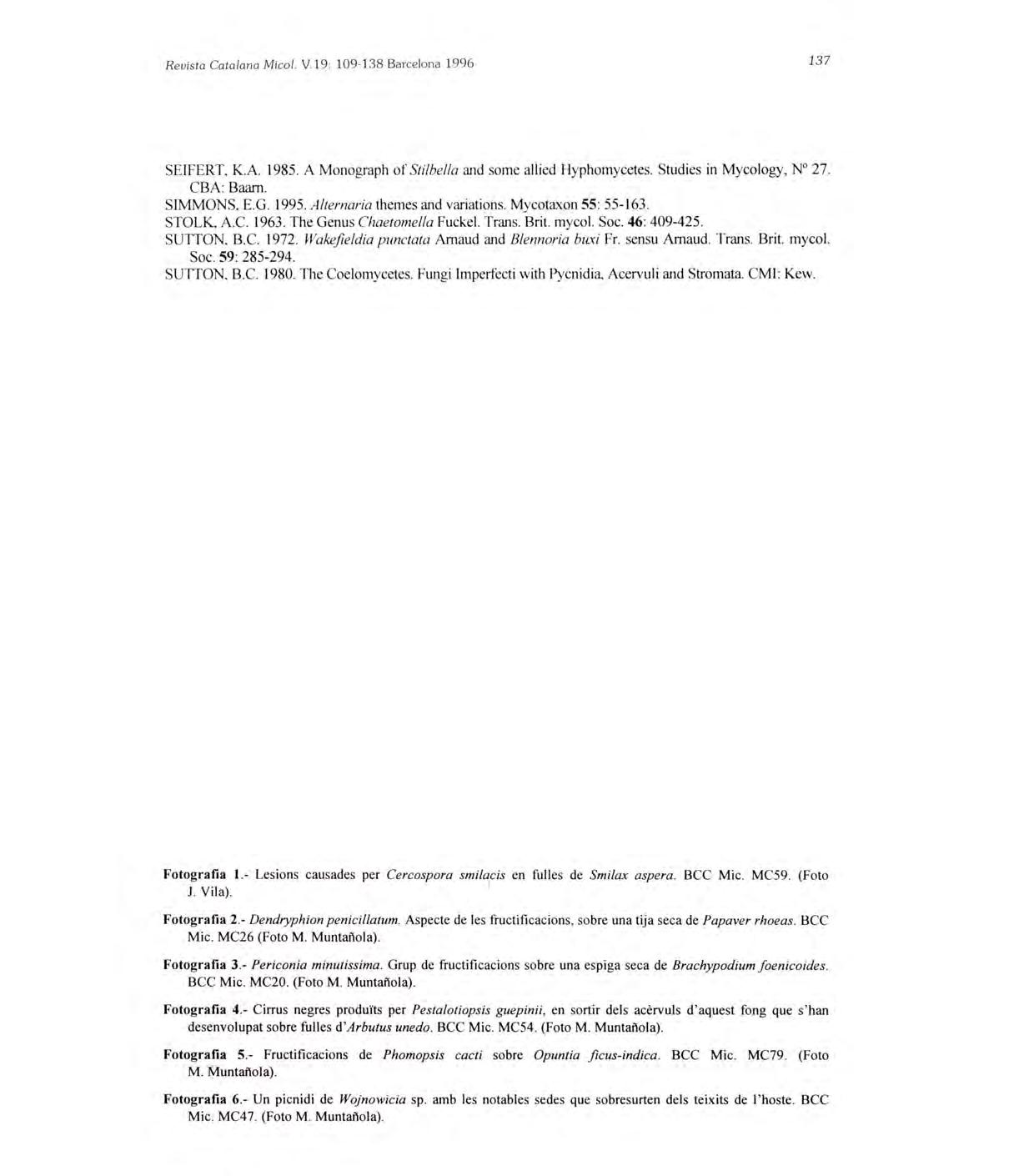 Revista Catalana Micol. V.19: 109-138 Barcelona 1996

137

SEIFERT, K.A. 1985. A Monograph of Stilbella and some allied Hyphomycetes. Studies in Mycology, Nº 27. CBA: Baarn.
SIMMONS, E.G. 1995. Alternaria themes and variations. Mycotaxon 55: 55-163.
STOLK, A.C. 1963. The Genus Chaetomella Fuckel. Trans. Brit. mycol. Soc. 46: 409-425.
SUTTON, B.C. 1972. Wakefieldia punctata Arnaud and Blennoria buxi Fr. sensu Arnaud. Trans. Brit. mycol. Soc. 59: 285-294.
SUTTON, B.C. 1980. The Coelomycetes. Fungi Imperfecti with Pycnidia, Acervuli and Stromata. CMI: Kew.

Fotografia 1.- Lesions causades per Cercospora smilacis en fulles de Smilax aspera. BCC Mic. MC59. (Foto J. Vila).

Fotografia 2.- Dendryphion penicillatum. Aspecte de les fructificacions, sobre una tija seca de Papaver rhoeas. BCC Mic. MC26 (Foto M. Muntañola).

Fotografia 3.- Periconia minutissima. Grup de fructificacions sobre una espiga seca de Brachypodium foenicoides. BCC Mic. MC20. (Foto M. Muntañola).

Fotografia 4.- Cirrus negres produïts per Pestalotiopsis guepinii, en sortir dels acèrvuls d'aquest fong que s'han desenvolupat sobre fulles d'Arbutus unedo. BCC Mic. MC54. (Foto M. Muntañola).

Fotografia 5.- Fructificacions de Phomopsis cacti sobre Opuntia ficus-indica. BCC Mic. MC79. (Foto M. Muntañola).

Fotografia 6.- Un picnidi de Wojnowicia sp. amb les notables sedes que sobresurten dels teixits de l'hoste. BCC Mic. MC47. (Foto M. Muntañola).